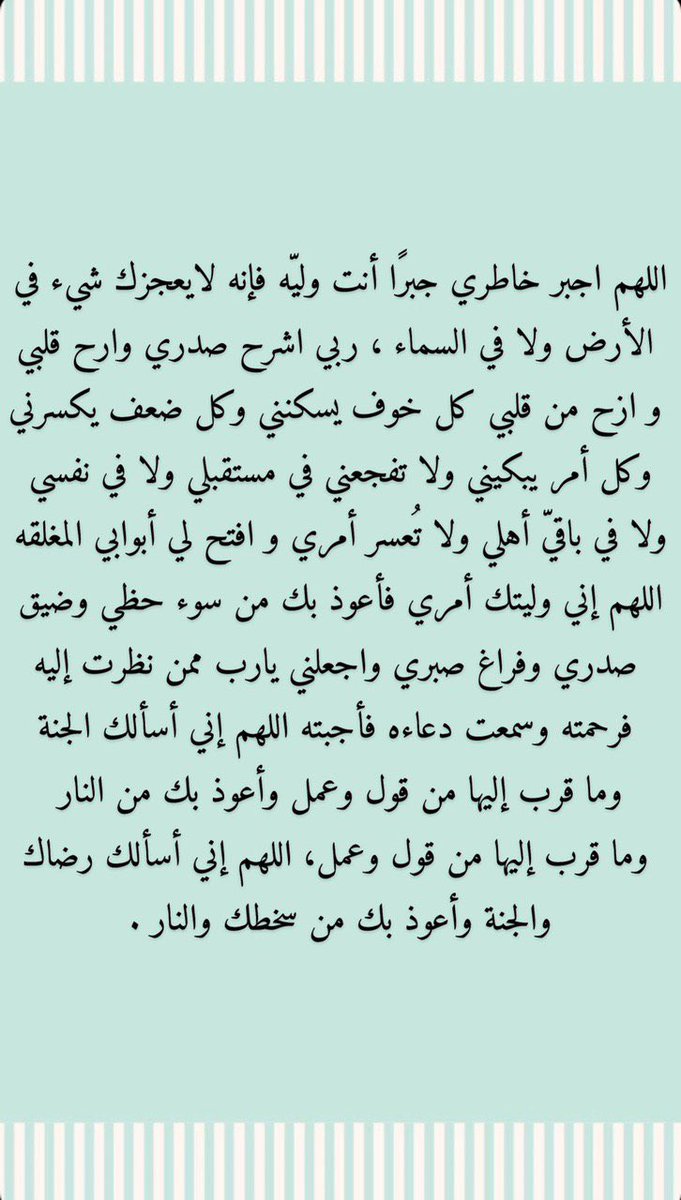 اللهم اجبر خاطري جبرًا أنت وليّه فإنه لايعجزك شيء في الأرض ولا في السماء ، ربي اشرح صدري وارح قلبي و ازح من قلبي كل خوف يسكنني وكل ضعف يكسرني وكل أمر يبكيني ولا تفجعني في مستقبلي ولا في نفسي ولا في باقيّ أهلي ولا تُعسر أمري و افتح لي أبوابي المغلقه اللهم إني وليتك أمري فأعوذ بك من سوء حظي وضيق صدري وفراغ صبري واجعلني يارب ممن نظرت إليه فرحمته وسمعت دعاءه فأجبته اللهم إني أسألك الجنة وما قرب إليها من قول وعمل وأعوذ بك من النار وما قرب إليها من قول وعمل، اللهم إني أسألك رضاك والجنة وأعوذ بك من سخطك والنار .